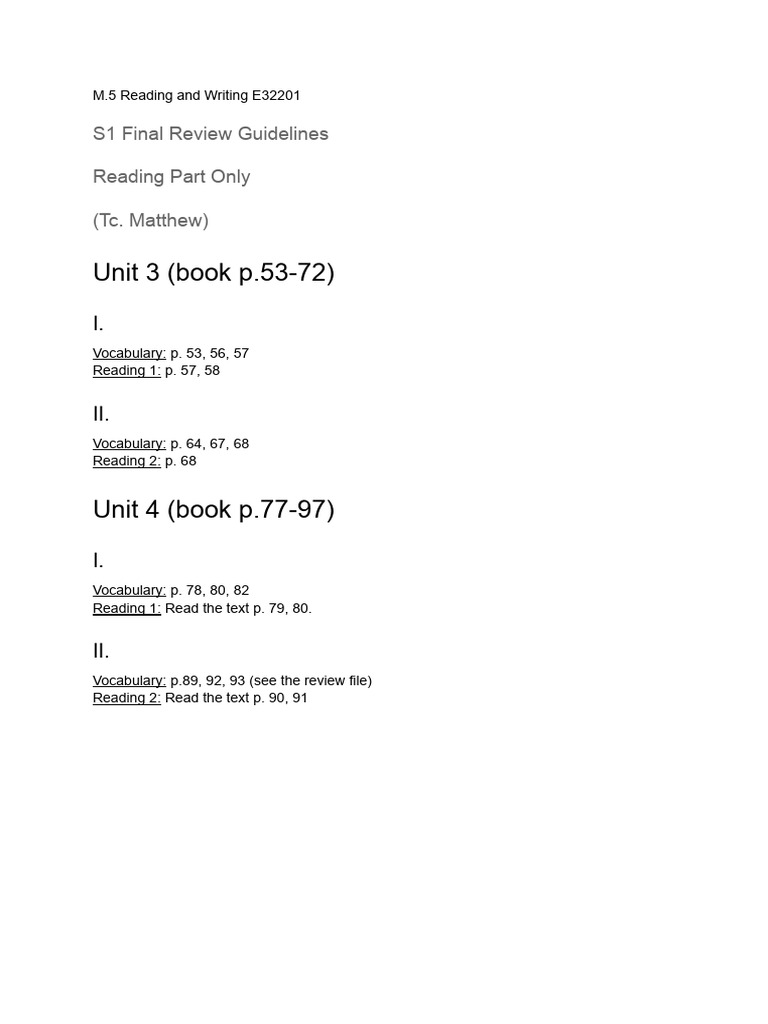 M.5 Reading and Writing E32201

S1 Final Review Guidelines

Reading Part Only

(Tc. Matthew)

Unit 3 (book p.53-72)

I.

Vocabulary: p. 53, 56, 57
Reading 1: p. 57, 58

II.

Vocabulary: p. 64, 67, 68
Reading 2: p. 68

Unit 4 (book p.77-97)

I.

Vocabulary: p. 78, 80, 82
Reading 1: Read the text p. 79, 80.

II.

Vocabulary: p.89, 92, 93 (see the review file)
Reading 2: Read the text p. 90, 91